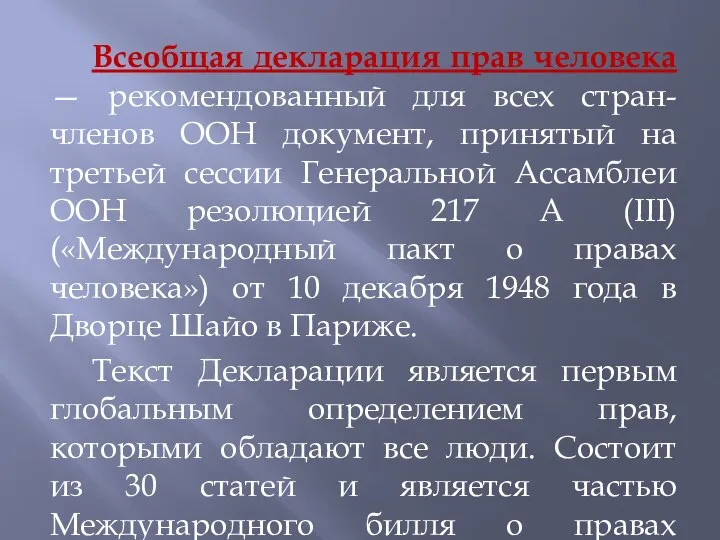 Всеобщая декларация прав человека — рекомендованный для всех стран-членов ООН документ, принятый на третьей сессии Генеральной Ассамблеи ООН резолюцией 217 А (III) («Международный пакт о правах человека») от 10 декабря 1948 года в Дворце Шайо в Париже.

Текст Декларации является первым глобальным определением прав, которыми обладают все люди. Состоит из 30 статей и является частью Международного билля о правах